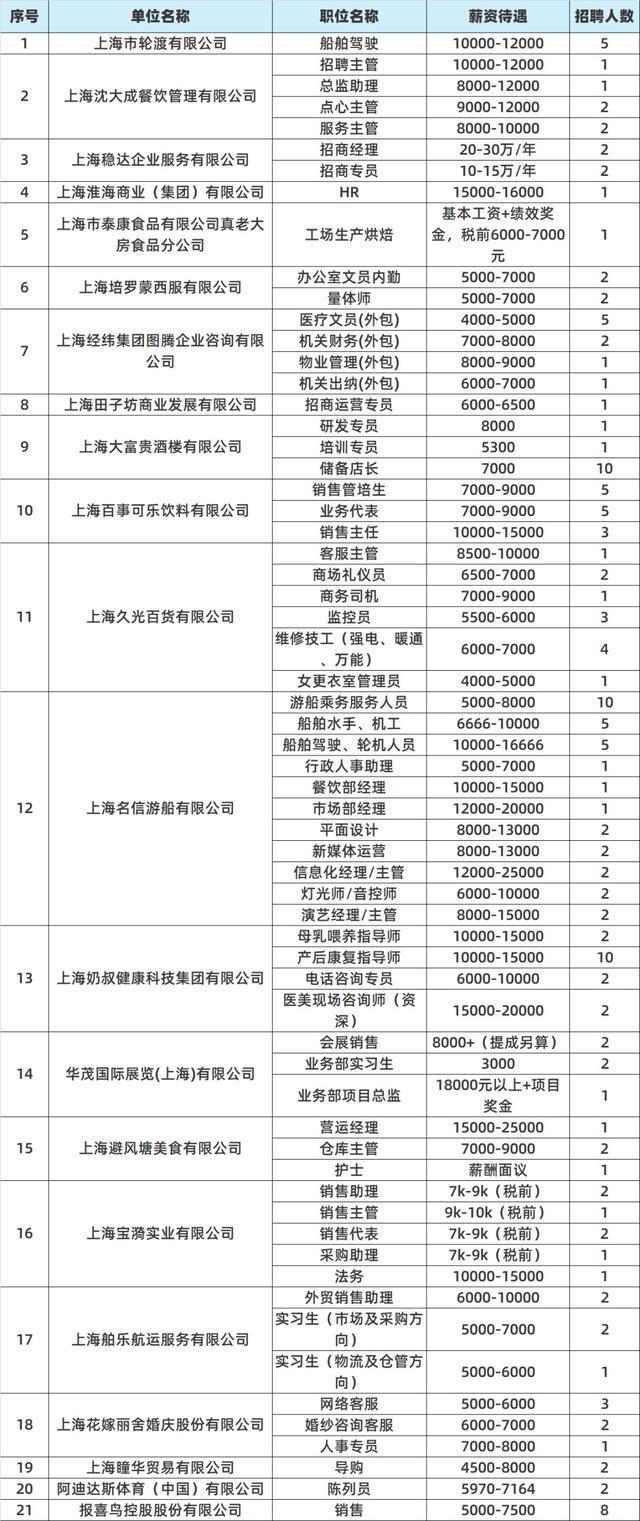 | 序号 | 单位名称 | 职位名称 | 薪资待遇 | 招聘人数 |
|---|---|---|---|---|
| 1 | 上海市轮渡有限公司 | 船舶驾驶 | 10000-12000 | 5 |
| 2 | 上海沈大成餐饮管理有限公司 | 招聘主管 | 10000-12000 | 1 |
|  |  | 总监助理 | 8000-12000 | 1 |
|  |  | 点心主管 | 9000-12000 | 2 |
|  |  | 服务主管 | 8000-10000 | 2 |
| 3 | 上海稳达企业服务有限公司 | 招商经理 | 20-30万/年 | 2 |
|  |  | 招商专员 | 10-15万/年 | 2 |
| 4 | 上海淮海商业（集团）有限公司 | HR | 15000-16000 | 1 |
| 5 | 上海市泰康食品有限公司真老大房食品分公司 | 工场生产烘焙 | 基本工资+绩效奖金，税前6000-7000元 | 1 |
| 6 | 上海培罗蒙西服有限公司 | 办公室文员内勤 | 5000-7000 | 2 |
|  |  | 量体师 | 5000-7000 | 2 |
| 7 | 上海经纬集团图腾企业咨询有限公司 | 医疗文员(外包) | 4000-5000 | 5 |
|  |  | 机关财务(外包) | 7000-8000 | 2 |
|  |  | 物业管理(外包) | 8000-9000 | 1 |
|  |  | 机关出纳(外包) | 6000-7000 | 1 |
| 8 | 上海田子坊商业发展有限公司 | 招商运营专员 | 6000-6500 | 1 |
| 9 | 上海大富贵酒楼有限公司 | 研发专员 | 8000 | 1 |
|  |  | 培训专员 | 5300 | 1 |
|  |  | 储备店长 | 7000 | 10 |
| 10 | 上海百事可乐饮料有限公司 | 销售管培生 | 7000-9000 | 5 |
|  |  | 业务代表 | 7000-9000 | 5 |
|  |  | 销售主任 | 10000-15000 | 3 |
| 11 | 上海久光百货有限公司 | 客服主管 | 8500-10000 | 1 |
|  |  | 商场礼仪员 | 6500-7000 | 2 |
|  |  | 商务司机 | 7000-9000 | 1 |
|  |  | 监控员 | 5500-6000 | 3 |
|  |  | 维修技工（强电、暖通、万能） | 6000-7000 | 4 |
|  |  | 女更衣室管理员 | 4000-5000 | 1 |
| 12 | 上海名信游船有限公司 | 游船乘务服务人员 | 5000-8000 | 10 |
|  |  | 船舶水手、机工 | 6666-10000 | 5 |
|  |  | 船舶驾驶、轮机人员 | 10000-16666 | 5 |
|  |  | 行政人事助理 | 5000-7000 | 1 |
|  |  | 餐饮部经理 | 10000-15000 | 1 |
|  |  | 市场部经理 | 12000-20000 | 1 |
|  |  | 平面设计 | 8000-13000 | 2 |
|  |  | 新媒体运营 | 8000-13000 | 2 |
|  |  | 信息化经理/主管 | 12000-25000 | 2 |
|  |  | 灯光师/音控师 | 6000-10000 | 2 |
|  |  | 演艺经理/主管 | 8000-15000 | 2 |
| 13 | 上海奶叔健康科技集团有限公司 | 母乳喂养指导师 | 10000-15000 | 2 |
|  |  | 产后康复指导师 | 10000-15000 | 10 |
|  |  | 电话咨询专员 | 6000-10000 | 2 |
|  |  | 医美现场咨询师（资深） | 15000-20000 | 2 |
| 14 | 华茂国际展览(上海)有限公司 | 会展销售 | 8000+（提成另算） | 2 |
|  |  | 业务部实习生 | 3000 | 2 |
|  |  | 业务部项目总监 | 18000元以上+项目奖金 | 1 |
| 15 | 上海避风塘美食有限公司 | 营运经理 | 15000-25000 | 1 |
|  |  | 仓库主管 | 7000-9000 | 2 |
|  |  | 护士 | 薪酬面议 | 1 |
| 16 | 上海宝漪实业有限公司 | 销售助理 | 7k-9k（税前） | 2 |
|  |  | 销售主管 | 9k-10k（税前） | 1 |
|  |  | 销售代表 | 7k-9k（税前） | 2 |
|  |  | 采购助理 | 7k-9k（税前） | 1 |
|  |  | 法务 | 10000-15000 | 1 |
| 17 | 上海舶乐航运服务有限公司 | 外贸销售助理 | 6000-10000 | 2 |
|  |  | 实习生（市场及采购方向） | 5000-7000 | 2 |
|  |  | 实习生（物流及仓管方向） | 5000-6000 | 1 |
| 18 | 上海花嫁丽舍婚庆股份有限公司 | 网络客服 | 5000-6000 | 3 |
|  |  | 婚纱咨询客服 | 6000-7000 | 2 |
|  |  | 人事专员 | 7000-8000 | 1 |
| 19 | 上海瞳华贸易有限公司 | 导购 | 4500-8000 | 2 |
| 20 | 阿迪达斯体育（中国）有限公司 | 陈列员 | 5970-7164 | 2 |
| 21 | 报喜鸟控股股份有限公司 | 销售 | 5000-7500 | 8 |